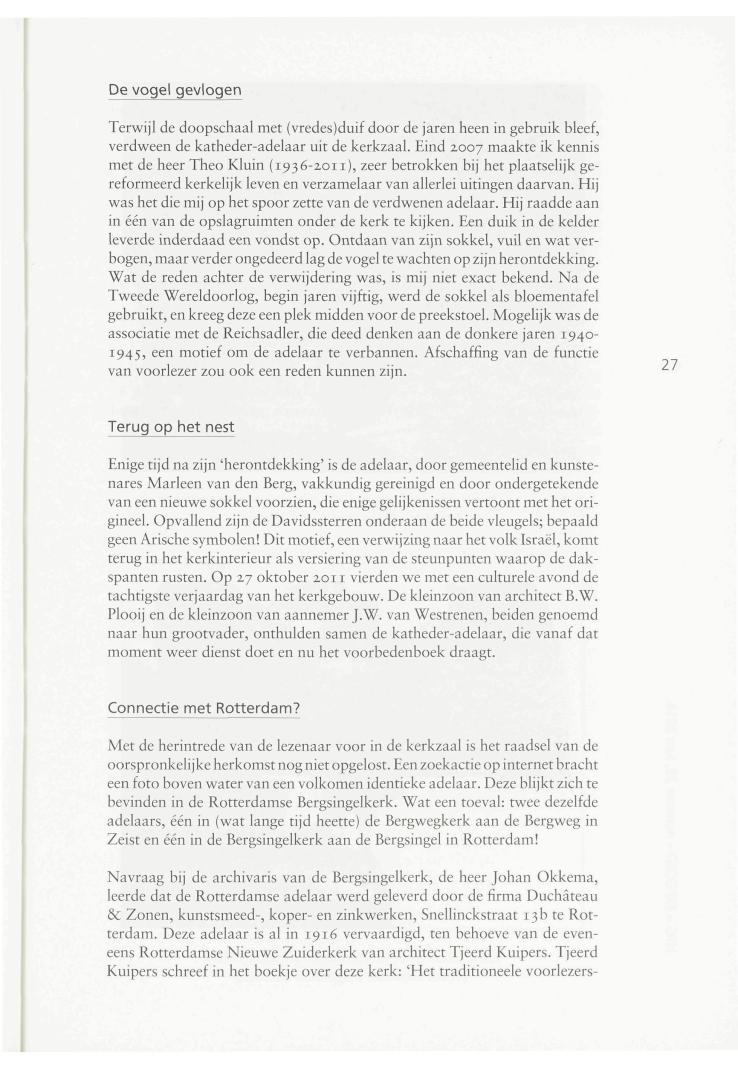 De vogel gevlogen

Terwijl de doopschaal met (vredes)duif door de jaren heen in gebruik bleef, verdween de katheder-adelaar uit de kerkzaal. Eind 2007 maakte ik kennis met de heer Theo Kluin (1936-2011), zeer betrokken bij het plaatselijk gereformeerd kerkelijk leven en verzamelaar van allerlei uitingen daarvan. Hij was het die mij op het spoor zette van de verdwenen adelaar. Hij raadde aan in één van de opslagruimten onder de kerk te kijken. Een duik in de kelder leverde inderdaad een vondst op. Ontdaan van zijn sokkel, vuil en wat verbogen, maar verder ongedeerd lag de vogel te wachten op zijn herontdekking. Wat de reden achter de verwijdering was, is mij niet exact bekend. Na de Tweede Wereldoorlog, begin jaren vijftig, werd de sokkel als bloementafel gebruikt, en kreeg deze een plek midden voor de preekstoel. Mogelijk was de associatie met de Reichsadler, die deed denken aan de donkere jaren 1940-1945, een motief om de adelaar te verbannen. Afschaffing van de functie van voorlezer zou ook een reden kunnen zijn.

27

Terug op het nest

Enige tijd na zijn 'herontdekking' is de adelaar, door gemeentelid en kunstenares Marleen van den Berg, vakkundig gereinigd en door ondergetekende van een nieuwe sokkel voorzien, die enige gelijkenissen vertoont met het origineel. Opvallend zijn de Davidssterren onderaan de beide vleugels; bepaald geen Arische symbolen! Dit motief, een verwijzing naar het volk Israël, komt terug in het kerkinterieur als versiering van de steunpunten waarop de dakspanten rusten. Op 27 oktober 2011 vierden we met een culturele avond de tachtigste verjaardag van het kerkgebouw. De kleinzoon van architect B.W. Plooij en de kleinzoon van aannemer J.W. van Westrenen, beiden genoemd naar hun grootvader, onthulden samen de katheder-adelaar, die vanaf dat moment weer dienst doet en nu het voorbedenboek draagt.

Connectie met Rotterdam?

Met de herintrede van de lezenaar voor in de kerkzaal is het raadsel van de oorspronkelijke herkomst nog niet opgelost. Een zoekactie op internet bracht een foto boven water van een volkomen identieke adelaar. Deze blijkt zich te bevinden in de Rotterdamse Bergsingelkerk. Wat een toeval: twee dezelfde adelaars, één in (wat lange tijd heette) de Bergwegkerk aan de Bergweg in Zeist en één in de Bergsingelkerk aan de Bergsingel in Rotterdam!

Navraag bij de archivaris van de Bergsingelkerk, de heer Johan Okkema, leerde dat de Rotterdamse adelaar werd geleverd door de firma Duchâteau & Zonen, kunstsmeed-, koper- en zinkwerken, Snellinckstraat 13b te Rotterdam. Deze adelaar is al in 1916 vervaardigd, ten behoeve van de eveneens Rotterdamse Nieuwe Zuiderkerk van architect Tjeerd Kuipers. Tjeerd Kuipers schreef in het boekje over deze kerk: 'Het traditioneele voorlezers-